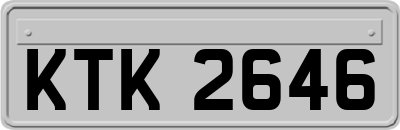 KTK 2646